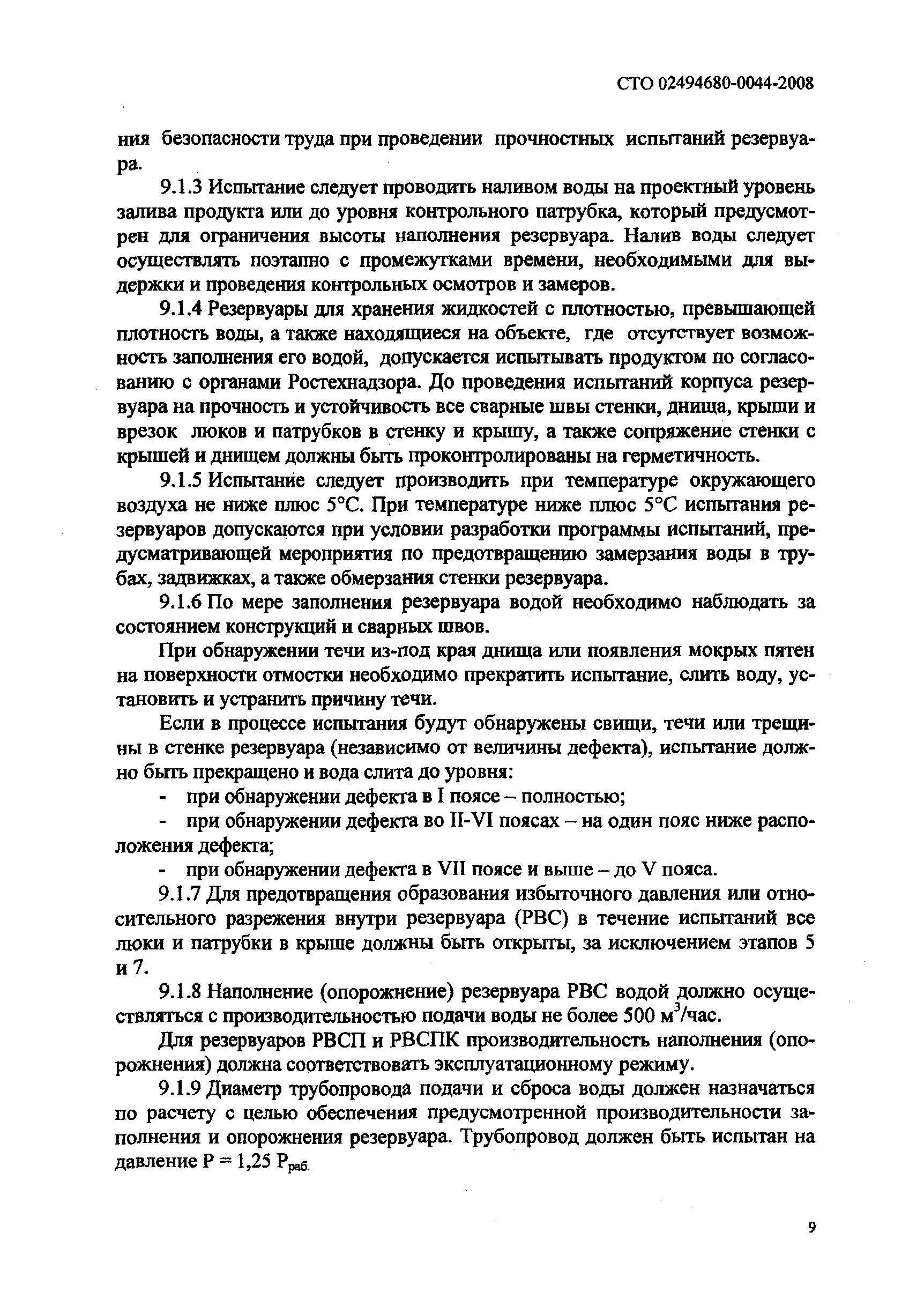 СТО 02494680-0044-2008

ния безопасности труда при проведении прочностных испытаний резервуара.

9.1.3 Испытание следует проводить наливом воды на проектный уровень залива продукта или до уровня контрольного патрубка, который предусмотрен для ограничения высоты наполнения резервуара. Налив воды следует осуществлять поэтапно с промежутками времени, необходимыми для выдержки и проведения контрольных осмотров и замеров.

9.1.4 Резервуары для хранения жидкостей с плотностью, превышающей плотность воды, а также находящиеся на объекте, где отсутствует возможность заполнения его водой, допускается испытывать продуктом по согласованию с органами Ростехнадзора. До проведения испытаний корпуса резервуара на прочность и устойчивость все сварные швы стенки, днища, крыши и врезок люков и патрубков в стенку и крышу, а также сопряжение стенки с крышей и днищем должны быть проконтролированы на герметичность.

9.1.5 Испытание следует производить при температуре окружающего воздуха не ниже плюс 5°С. При температуре ниже плюс 5°С испытания резервуаров допускаются при условии разработки программы испытаний, предусматривающей мероприятия по предотвращению замерзания воды в трубах, задвижках, а также обмерзания стенки резервуара.

9.1.6 По мере заполнения резервуара водой необходимо наблюдать за состоянием конструкций и сварных швов.

При обнаружении течи из-под края днища или появления мокрых пятен на поверхности отмостки необходимо прекратить испытание, слить воду, установить и устранить причину течи.

Если в процессе испытания будут обнаружены свищи, течи или трещины в стенке резервуара (независимо от величины дефекта), испытание должно быть прекращено и вода слита до уровня:

- при обнаружении дефекта в I поясе – полностью;

- при обнаружении дефекта во II-VI поясах – на один пояс ниже расположения дефекта;

- при обнаружении дефекта в VII поясе и выше – до V пояса.

9.1.7 Для предотвращения образования избыточного давления или относительного разрежения внутри резервуара (РВС) в течение испытаний все люки и патрубки в крыше должны быть открыты, за исключением этапов 5 и 7.

9.1.8 Наполнение (опорожнение) резервуара РВС водой должно осуществляться с производительностью подачи воды не более 500 м$^3$/час.

Для резервуаров РВСП и РВСПК производительность наполнения (опорожнения) должна соответствовать эксплуатационному режиму.

9.1.9 Диаметр трубопровода подачи и сброса воды должен назначаться по расчету с целью обеспечения предусмотренной производительности заполнения и опорожнения резервуара. Трубопровод должен быть испытан на давление Р = 1,25 Р$_{раб.}$

9